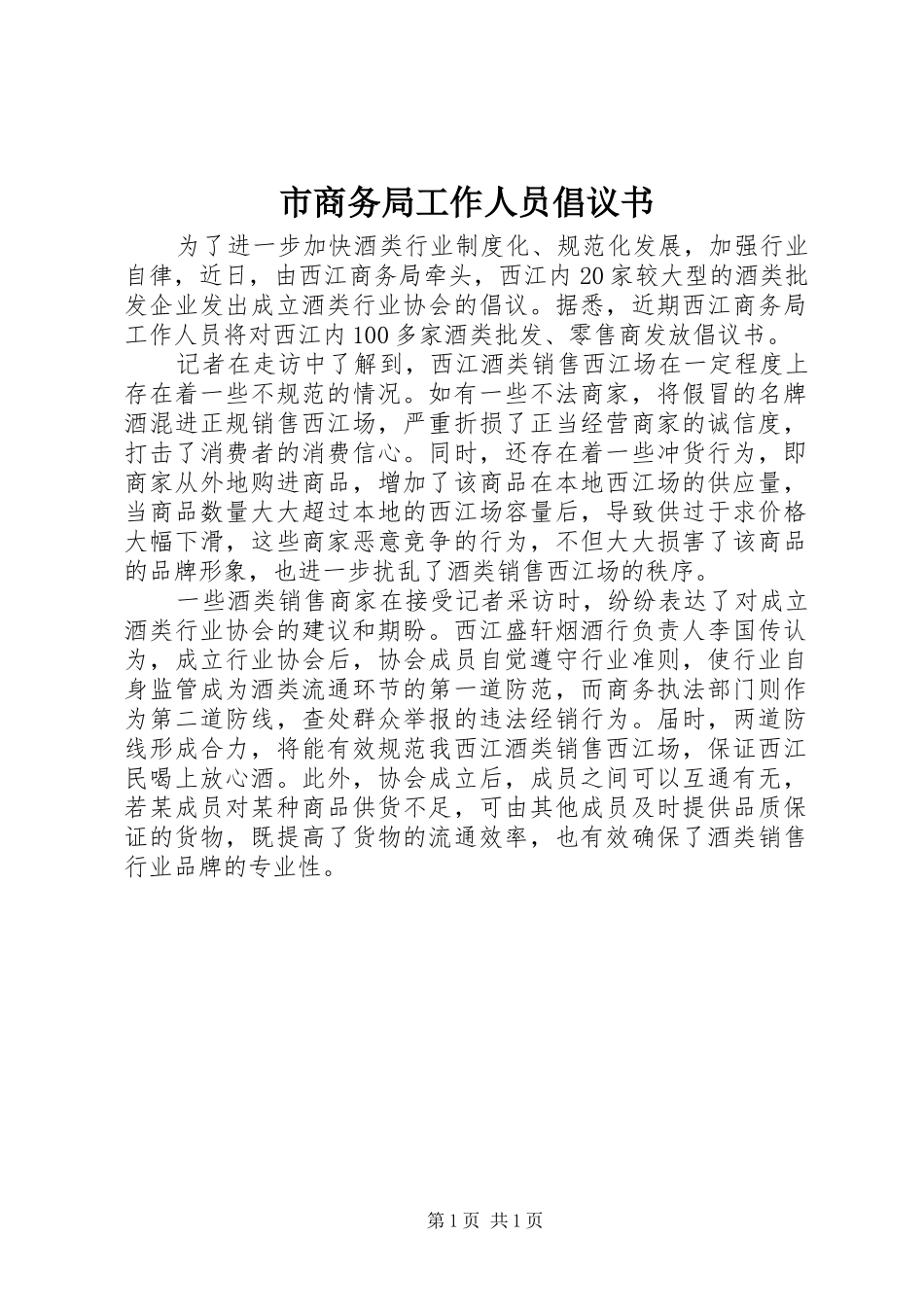 市商务局工作人员倡议书

为了进一步加快酒类行业制度化、规范化发展，加强行业自律，近日，由西江商务局牵头，西江内20家较大型的酒类批发企业发出成立酒类行业协会的倡议。据悉，近期西江商务局工作人员将对西江内100多家酒类批发、零售商发放倡议书。

记者在走访中了解到，西江酒类销售西江场在一定程度上存在着一些不规范的情况。如有一些不法商家，将假冒的名牌酒混进正规销售西江场，严重折损了正当经营商家的诚信度，打击了消费者的消费信心。同时，还存在着一些冲货行为，即商家从外地购进商品，增加了该商品在本地西江场的供应量，当商品数量大大超过本地的西江场容量后，导致供过于求价格大幅下滑，这些商家恶意竞争的行为，不但大大损害了该商品的品牌形象，也进一步扰乱了酒类销售西江场的秩序。

一些酒类销售商家在接受记者采访时，纷纷表达了对成立酒类行业协会的建议和期盼。西江盛轩烟酒行负责人李国传认为，成立行业协会后，协会成员自觉遵守行业准则，使行业自身监管成为酒类流通环节的第一道防范，而商务执法部门则作为第二道防线，查处群众举报的违法经销行为。届时，两道防线形成合力，将能有效规范我西江酒类销售西江场，保证西江民喝上放心酒。此外，协会成立后，成员之间可以互通有无，若某成员对某种商品供货不足，可由其他成员及时提供品质保证的货物，既提高了货物的流通效率，也有效确保了酒类销售行业品牌的专业性。

第1页 共1页